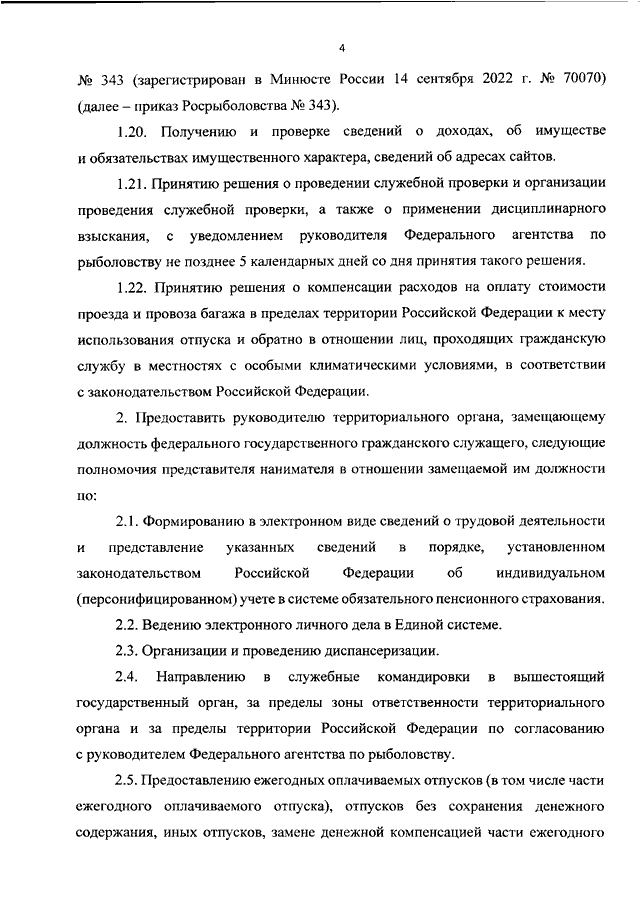 4

№ 343 (зарегистрирован в Минюсте России 14 сентября 2022 г. № 70070) (далее – приказ Росрыболовства № 343).

1.20. Получению и проверке сведений о доходах, об имуществе и обязательствах имущественного характера, сведений об адресах сайтов.

1.21. Принятию решения о проведении служебной проверки и организации проведения служебной проверки, а также о применении дисциплинарного взыскания, с уведомлением руководителя Федерального агентства по рыболовству не позднее 5 календарных дней со дня принятия такого решения.

1.22. Принятию решения о компенсации расходов на оплату стоимости проезда и провоза багажа в пределах территории Российской Федерации к месту использования отпуска и обратно в отношении лиц, проходящих гражданскую службу в местностях с особыми климатическими условиями, в соответствии с законодательством Российской Федерации.

2. Предоставить руководителю территориального органа, замещающему должность федерального государственного гражданского служащего, следующие полномочия представителя нанимателя в отношении замещаемой им должности по:

2.1. Формированию в электронном виде сведений о трудовой деятельности и представление указанных сведений в порядке, установленном законодательством Российской Федерации об индивидуальном (персонифицированном) учете в системе обязательного пенсионного страхования.

2.2. Ведению электронного личного дела в Единой системе.

2.3. Организации и проведению диспансеризации.

2.4. Направлению в служебные командировки в вышестоящий государственный орган, за пределы зоны ответственности территориального органа и за пределы территории Российской Федерации по согласованию с руководителем Федерального агентства по рыболовству.

2.5. Предоставлению ежегодных оплачиваемых отпусков (в том числе части ежегодного оплачиваемого отпуска), отпусков без сохранения денежного содержания, иных отпусков, замене денежной компенсацией части ежегодного